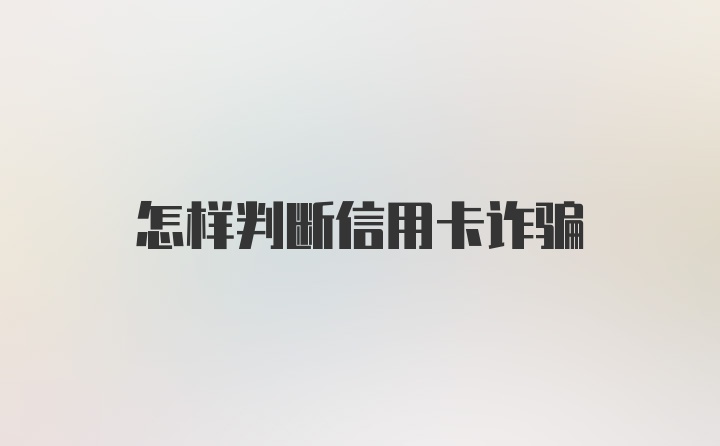 怎样判断信用卡诈骗